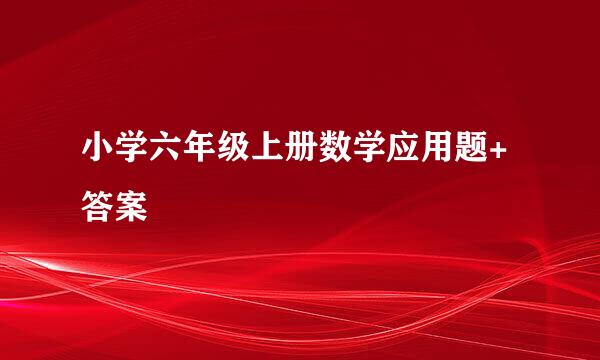 小学六年级上册数学应用题+答案